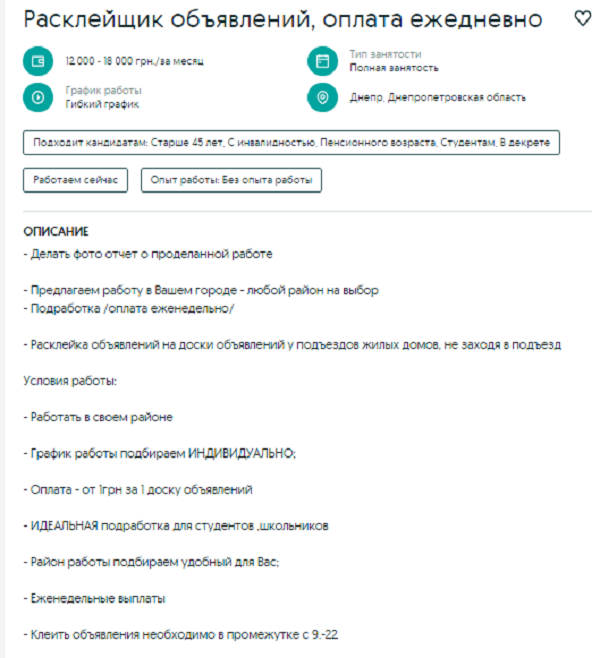 Расклейщик объявлений, оплата ежедневно

12 000 - 18 000 грн./за месяц

Тип занятости
Полная занятость

График работы
Гибкий график

Днепр, Днепропетровская область

Подходит кандидатам: Старше 45 лет, С инвалидностью, Пенсионного возраста, Студентам, В декрете

Работаем сейчас

Опыт работы: Без опыта работы

ОПИСАНИЕ

- Делать фото отчет о проделанной работе

- Предлагаем работу в Вашем городе - любой район на выбор
- Подработка /оплата еженедельно/

- Расклейка объявлений на доски объявлений у подъездов жилых домов, не заходя в подъезд

Условия работы:

- Работать в своем районе

- График работы подбираем ИНДИВИДУАЛЬНО;

- Оплата - от 1грн за 1 доску объявлений

- ИДЕАЛЬНАЯ подработка для студентов ,школьников

- Район работы подбираем удобный для Вас;

- Еженедельные выплаты

- Клеить объявления необходимо в промежутке с 9.-22